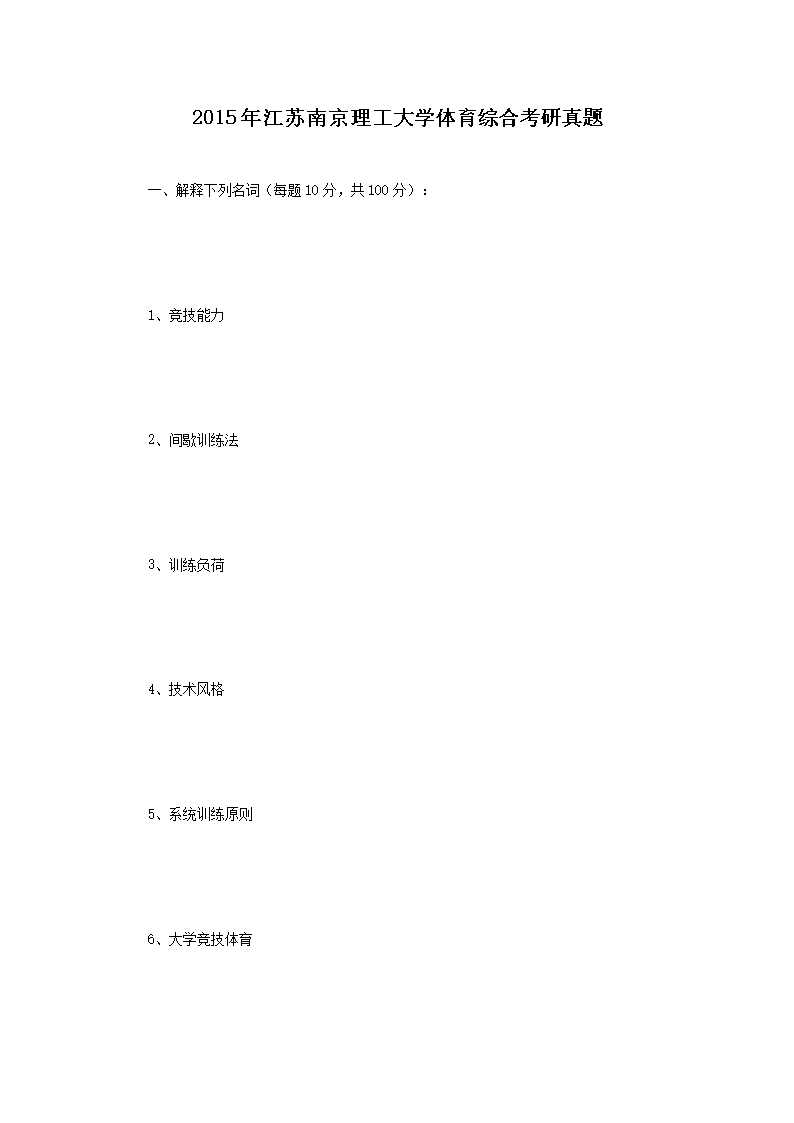 2015年江苏南京理工大学体育综合考研真题

一、解释下列名词（每题10分，共100分）：

1、竞技能力

2、间歇训练法

3、训练负荷

4、技术风格

5、系统训练原则

6、大学竞技体育